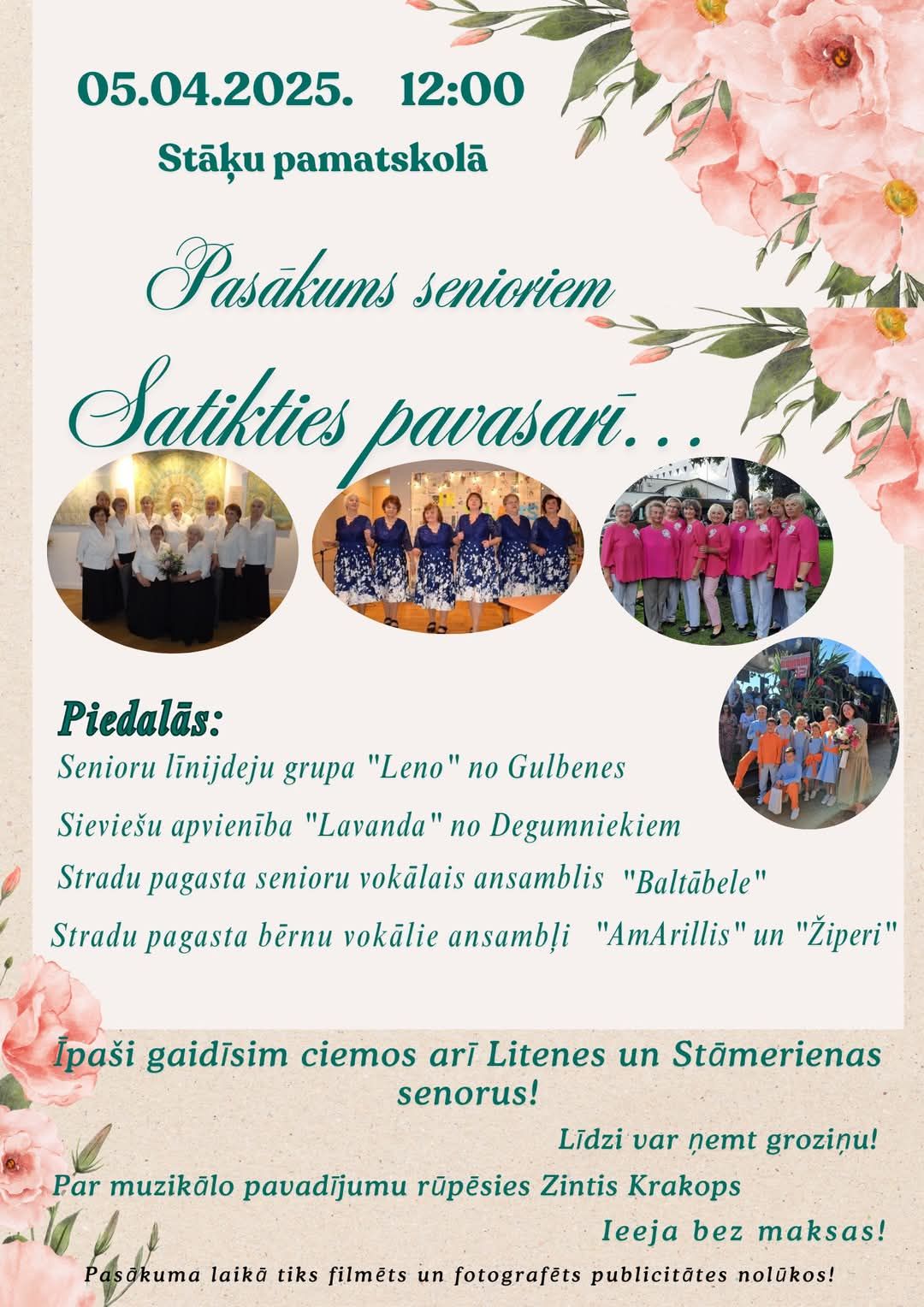 05.04.2025. 12:00

Stāķu pamatskolā

Pasākums senioriem

Satikties pavasarī...

Piedalās:

Senioru līnijdeju grupa "Leno" no Gulbenes

Sieviešu apvienība "Lavanda" no Degumniekiem

Stradu pagasta senioru vokālais ansamblis "Baltābele"

Stradu pagasta bērnu vokālie ansambļi "AmArillis" un "Žiperi"

Īpaši gaidīsim ciemos arī Litenes un Stāmerienas senorus!

Līdzi var ņemt groziņu!

Par muzikālo pavadījumu rūpēsies Zintis Krakops

Ieeja bez maksas!

Pasākuma laikā tiks filmēts un fotografēts publicitātes nolūkos!